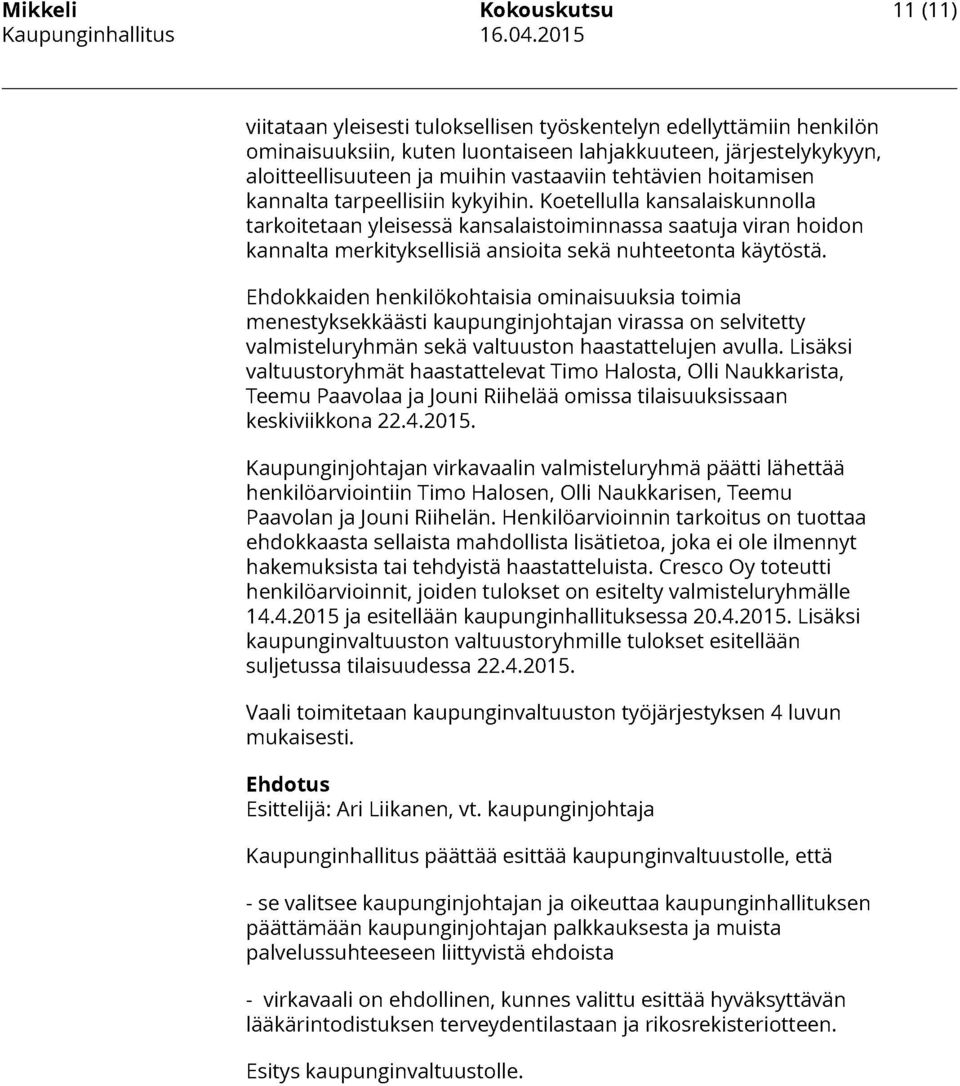 Mikkeli
Kaupunginhallitus

Kokouskutsu
16.04.2015

11 (11)

viitataan yleisesti tuloksellisen työskentelyn edellyttämiin henkilön ominaisuuksiin, kuten luontaiseen lahjakkuuteen, järjestelykykyyn, aloitteellisuuteen ja muihin vastaaviin tehtävien hoitamisen kannalta tarpeellisiin kykyihin. Koetellulla kansalaiskunnolla tarkoitetaan yleisessä kansalaistoiminnassa saatuja viran hoidon kannalta merkityksellisiä ansioita sekä nuhteetonta käytöstä.

Ehdokkaiden henkilökohtaisia ominaisuuksia toimia menestyksekkäästi kaupunginjohtajan virassa on selvitetty valmisteluryhmän sekä valtuuston haastattelujen avulla. Lisäksi valtuustoryhmät haastattelevat Timo Halosta, Olli Naukkarista, Teemu Paavolaa ja Jouni Riihelää omissa tilaisuuksissaan keskiviikkona 22.4.2015.

Kaupunginjohtajan virkavaalin valmisteluryhmä päätti lähettää henkilöarviointiin Timo Halosen, Olli Naukkarisen, Teemu Paavolan ja Jouni Riihelän. Henkilöarvioinnin tarkoitus on tuottaa ehdokkaasta sellaista mahdollista lisätietoa, joka ei ole ilmennyt hakemuksista tai tehdyistä haastatteluista. Cresco Oy toteutti henkilöarvioinnit, joiden tulokset on esitelty valmisteluryhmälle 14.4.2015 ja esitellään kaupunginhallituksessa 20.4.2015. Lisäksi kaupunginvaltuuston valtuustoryhmille tulokset esitellään suljetussa tilaisuudessa 22.4.2015.

Vaali toimitetaan kaupunginvaltuuston työjärjestyksen 4 luvun mukaisesti.

Ehdotus
Esittelijä: Ari Liikanen, vt. kaupunginjohtaja

Kaupunginhallitus päättää esittää kaupunginvaltuustolle, että

- se valitsee kaupunginjohtajan ja oikeuttaa kaupunginhallituksen päättämään kaupunginjohtajan palkkauksesta ja muista palvelussuhteeseen liittyvistä ehdoista

- virkavaali on ehdollinen, kunnes valittu esittää hyväksyttävän lääkärintodistuksen terveydentilastaan ja rikosrekisteriotteen.

Esitys kaupunginvaltuustolle.